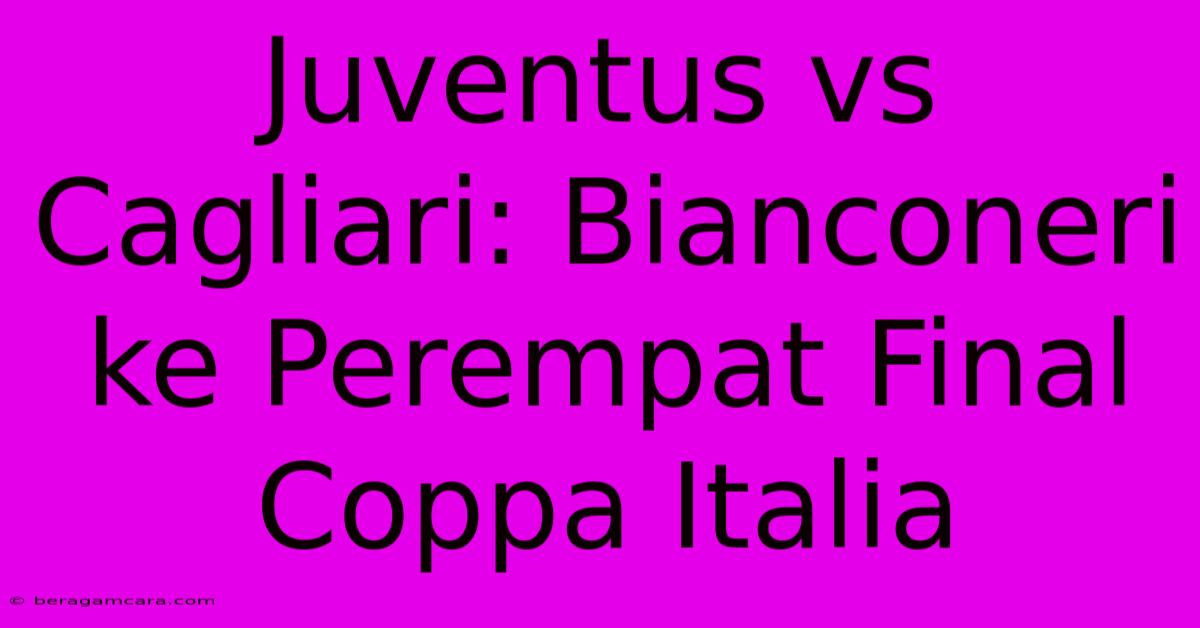 Juventus vs Cagliari: Bianconeri ke Perempat Final Coppa Italia

© beragamcara.com